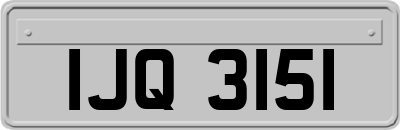 IJQ 3151